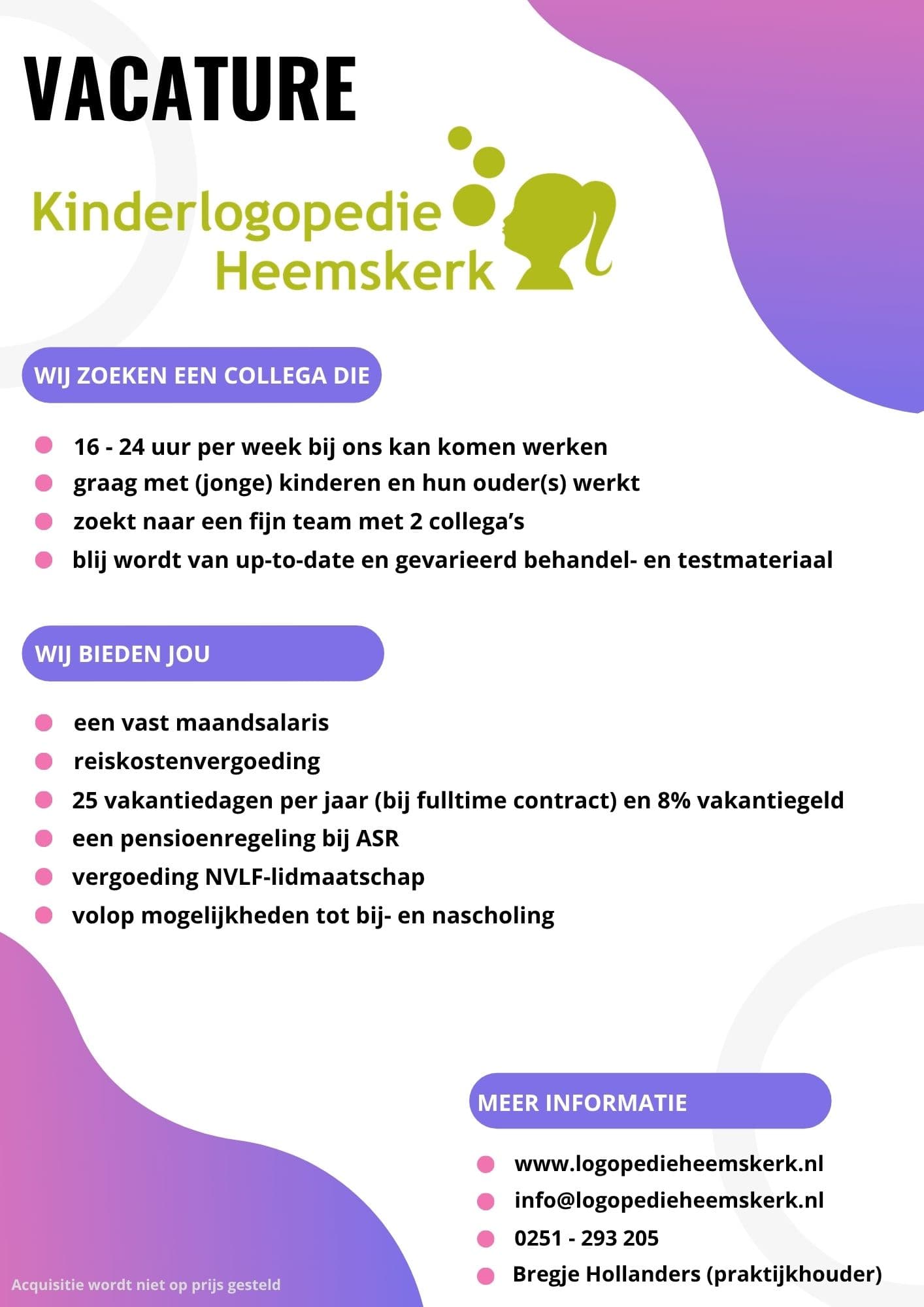 VACATURE

Kinderlogopedie
Heemskerk

WIJ ZOEKEN EEN COLLEGA DIE

- 16 - 24 uur per week bij ons kan komen werken
- graag met (jonge) kinderen en hun ouder(s) werkt
- zoekt naar een fijn team met 2 collega's
- blij wordt van up-to-date en gevarieerd behandel- en testmateriaal

WIJ BIEDEN JOU

- een vast maandsalaris
- reiskostenvergoeding
- 25 vakantiedagen per jaar (bij fulltime contract) en 8% vakantiegeld
- een pensioenregeling bij ASR
- vergoeding NVLF-lidmaatschap
- volop mogelijkheden tot bij- en nascholing

MEER INFORMATIE

- www.logopedieheemskerk.nl
- info@logopedieheemskerk.nl
- 0251 - 293 205
- Bregje Hollanders (praktijkhouder)

Acquisitie wordt niet op prijs gesteld